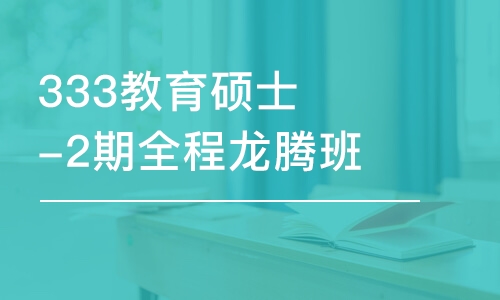 333教育硕士
-2期全程龙腾班